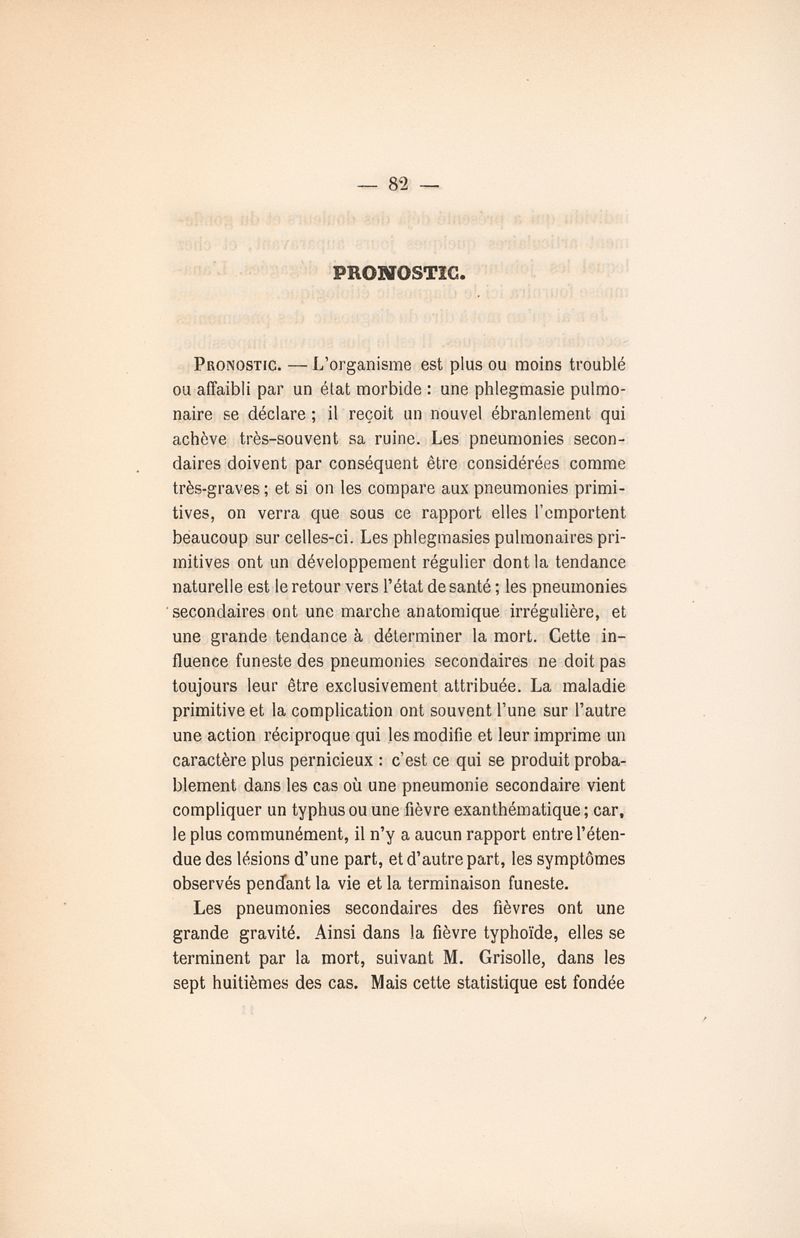 — 82 —

PRONOSTIC.

Pronostic. — L'organisme est plus ou moins troublé ou affaibli par un état morbide : une phlegmasie pulmonaire se déclare ; il reçoit un nouvel ébranlement qui achève très-souvent sa ruine. Les pneumonies secondaires doivent par conséquent être considérées comme très-graves ; et si on les compare aux pneumonies primitives, on verra que sous ce rapport elles l'emportent beaucoup sur celles-ci. Les phlegmasies pulmonaires primitives ont un développement régulier dont la tendance naturelle est le retour vers l'état de santé ; les pneumonies secondaires ont une marche anatomique irrégulière, et une grande tendance à déterminer la mort. Cette influence funeste des pneumonies secondaires ne doit pas toujours leur être exclusivement attribuée. La maladie primitive et la complication ont souvent l'une sur l'autre une action réciproque qui les modifie et leur imprime un caractère plus pernicieux : c'est ce qui se produit probablement dans les cas où une pneumonie secondaire vient compliquer un typhus ou une fièvre exanthématique ; car, le plus communément, il n'y a aucun rapport entre l'étendue des lésions d'une part, et d'autre part, les symptômes observés pendant la vie et la terminaison funeste.

Les pneumonies secondaires des fièvres ont une grande gravité. Ainsi dans la fièvre typhoïde, elles se terminent par la mort, suivant M. Grisolle, dans les sept huitièmes des cas. Mais cette statistique est fondée